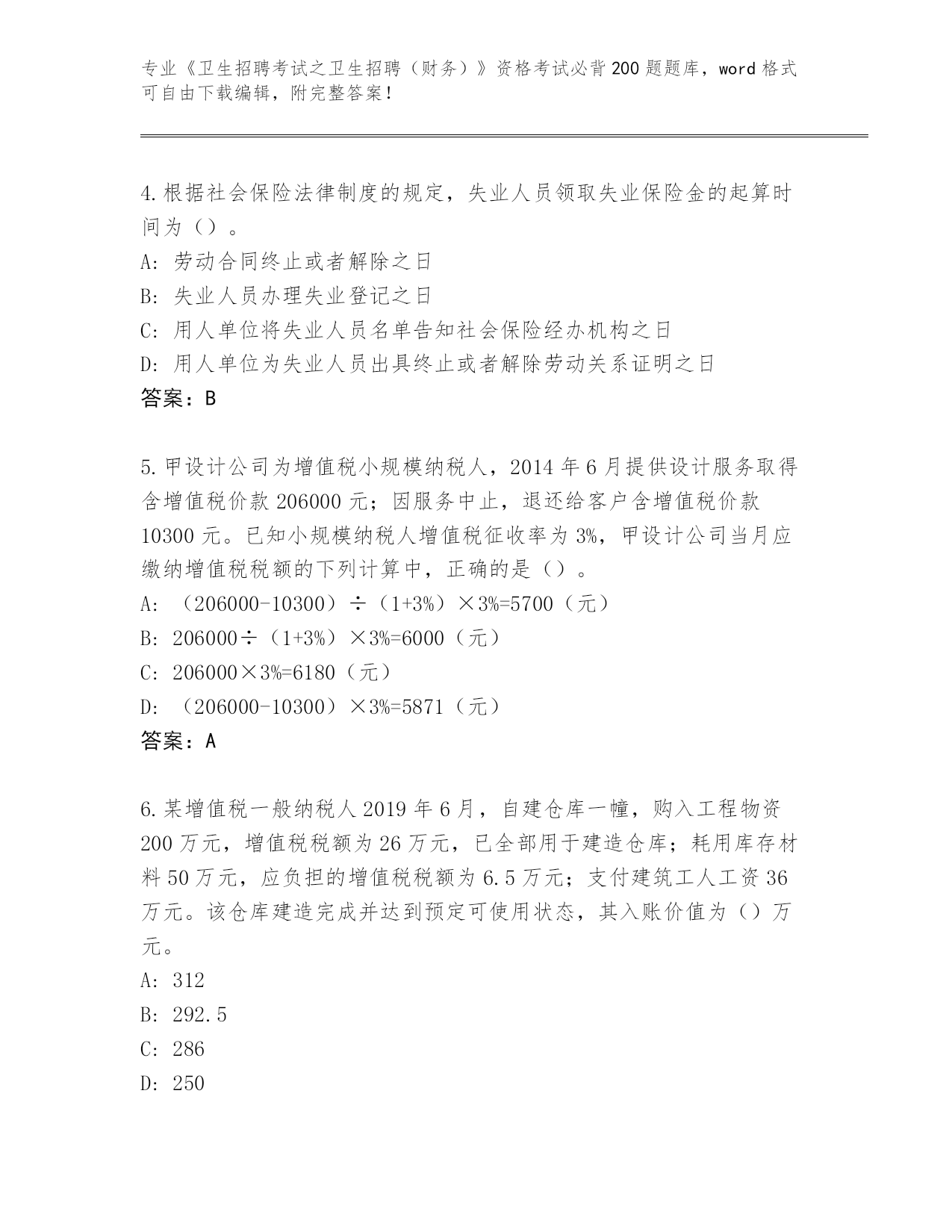 专业《卫生招聘考试之卫生招聘（财务）》资格考试必背200题题库，word格式可自由下载编辑，附完整答案！

4.根据社会保险法律制度的规定，失业人员领取失业保险金的起算时间为（）。
A：劳动合同终止或者解除之日
B：失业人员办理失业登记之日
C：用人单位将失业人员名单告知社会保险经办机构之日
D：用人单位为失业人员出具终止或者解除劳动关系证明之日
答案：B

5.甲设计公司为增值税小规模纳税人，2014年6月提供设计服务取得含增值税价款206000元；因服务中止，退还给客户含增值税价款10300元。已知小规模纳税人增值税征收率为3%，甲设计公司当月应缴纳增值税税额的下列计算中，正确的是（）。
A：（206000-10300）÷（1+3%）×3%=5700（元）
B：206000÷（1+3%）×3%=6000（元）
C：206000×3%=6180（元）
D：（206000-10300）×3%=5871（元）
答案：A

6.某增值税一般纳税人2019年6月，自建仓库一幢，购入工程物资200万元，增值税税额为26万元，已全部用于建造仓库；耗用库存材料50万元，应负担的增值税税额为6.5万元；支付建筑工人工资36万元。该仓库建造完成并达到预定可使用状态，其入账价值为（）万元。
A：312
B：292.5
C：286
D：250